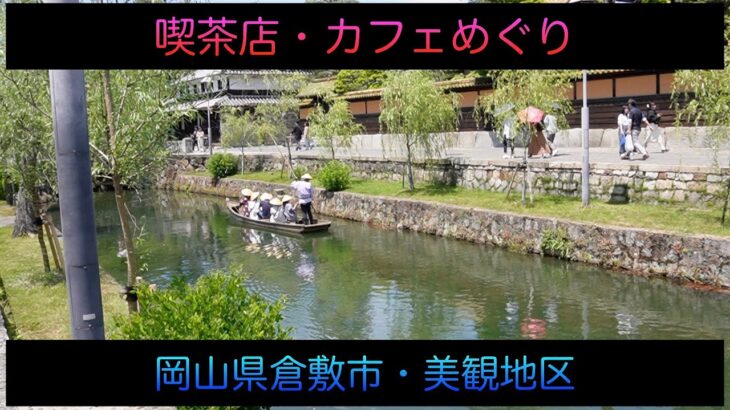 喫茶店・カフェめぐり

岡山県倉敷市・美観地区